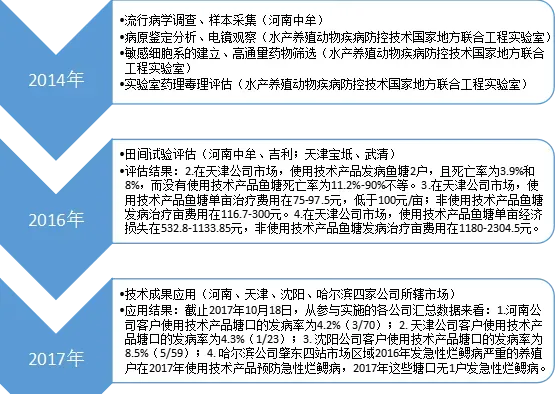 2014年

•流行病学调查、样本采集（河南中牟）
•病原鉴定分析、电镜观察（水产养殖动物疾病防控技术国家地方联合工程实验室）
•敏感细胞系的建立、高通量药物筛选（水产养殖动物疾病防控技术国家地方联合工程实验室）
•实验室药理毒理评估（水产养殖动物疾病防控技术国家地方联合工程实验室）

2016年

•田间试验评估（河南中牟、吉利；天津宝坻、武清）
•评估结果：2.在天津公司市场，使用技术产品发病鱼塘2户，且死亡率为3.9%和8%，而没有使用技术产品鱼塘死亡率为11.2%-90%不等。3.在天津公司市场，使用技术产品鱼塘单亩治疗费用在75-97.5元，低于100元/亩；非使用技术产品鱼塘发病治疗亩费用在116.7-300元。4.在天津公司市场，使用技术产品鱼塘单亩经济损失在532.8-1133.85元，非使用技术产品鱼塘发病治疗亩费用在1180-2304.5元。

2017年

•技术成果应用（河南、天津、沈阳、哈尔滨四家公司所辖市场）
•应用结果：截止2017年10月18日，从参与实施的各公司汇总数据来看：1.河南公司客户使用技术产品塘口的发病率为4.2%（3/70）；2. 天津公司客户使用技术产品塘口的发病率为4.3%（1/23）；3. 沈阳公司客户使用技术产品塘口的发病率为8.5%（5/59）；4. 哈尔滨公司肇东四站市场区域2016年发急性烂鳃病严重的养殖户在2017年使用技术产品预防急性烂鳃病，2017年这些塘口无1户发急性烂鳃病。